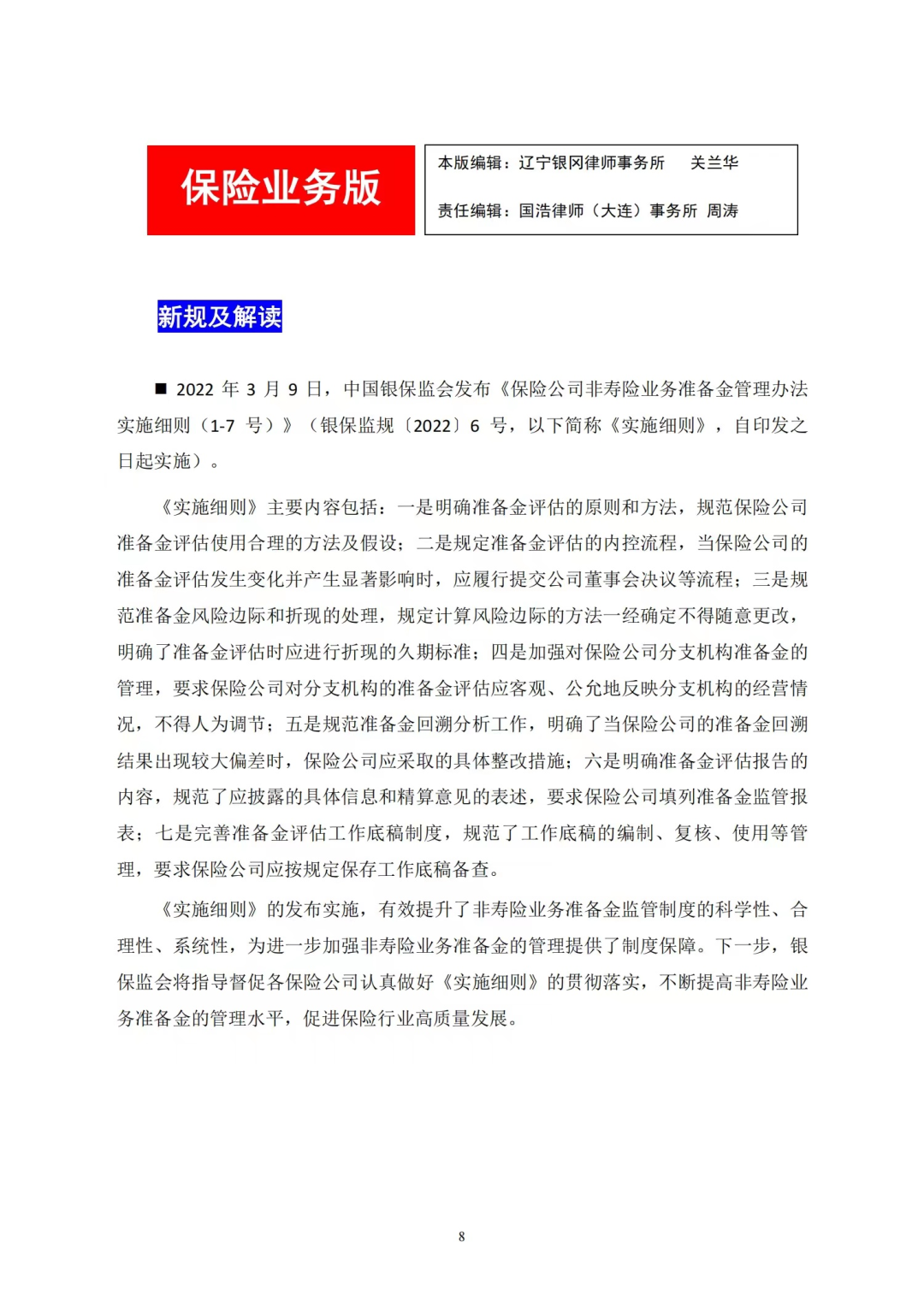 保险业务版

本版编辑：辽宁银冈律师事务所　关兰华

责任编辑：国浩律师（大连）事务所　周涛

新规及解读

■ 2022 年 3 月 9 日，中国银保监会发布《保险公司非寿险业务准备金管理办法实施细则（1-7 号）》（银保监规〔2022〕6 号，以下简称《实施细则》，自印发之日起实施）。

《实施细则》主要内容包括：一是明确准备金评估的原则和方法，规范保险公司准备金评估使用合理的方法及假设；二是规定准备金评估的内控流程，当保险公司的准备金评估发生变化并产生显著影响时，应履行提交公司董事会决议等流程；三是规范准备金风险边际和折现的处理，规定计算风险边际的方法一经确定不得随意更改，明确了准备金评估时应进行折现的久期标准；四是加强对保险公司分支机构准备金的管理，要求保险公司对分支机构的准备金评估应客观、公允地反映分支机构的经营情况，不得人为调节；五是规范准备金回溯分析工作，明确了当保险公司的准备金回溯结果出现较大偏差时，保险公司应采取的具体整改措施；六是明确准备金评估报告的内容，规范了应披露的具体信息和精算意见的表述，要求保险公司填列准备金监管报表；七是完善准备金评估工作底稿制度，规范了工作底稿的编制、复核、使用等管理，要求保险公司应按规定保存工作底稿备查。

《实施细则》的发布实施，有效提升了非寿险业务准备金监管制度的科学性、合理性、系统性，为进一步加强非寿险业务准备金的管理提供了制度保障。下一步，银保监会将指导督促各保险公司认真做好《实施细则》的贯彻落实，不断提高非寿险业务准备金的管理水平，促进保险行业高质量发展。

8